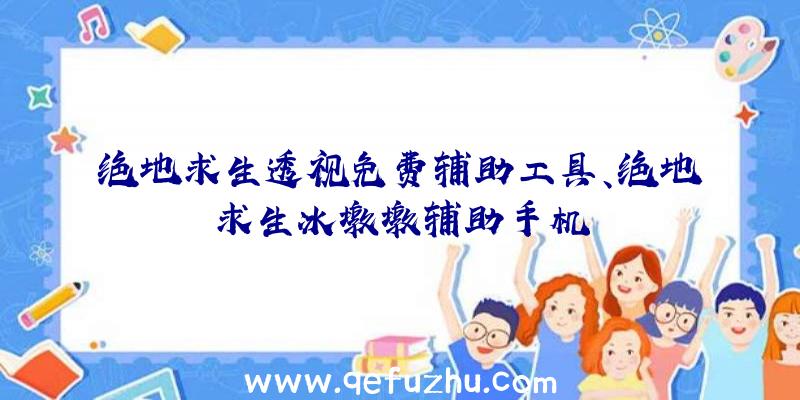 绝地求生透视免费辅助工具、绝地求生冰墩墩辅助手机

www.qefuzhu.com